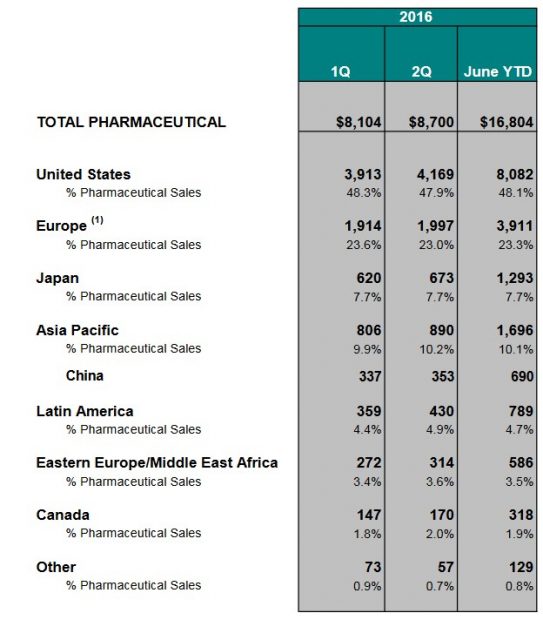 |  | 2016 | | |
|---|---|---|---|
|  | 1Q | 2Q | June YTD |
| TOTAL PHARMACEUTICAL | \$8,104 | \$8,700 | \$16,804 |
| United States | 3,913 | 4,169 | 8,082 |
| % Pharmaceutical Sales | 48.3% | 47.9% | 48.1% |
| Europe $^{(1)}$ | 1,914 | 1,997 | 3,911 |
| % Pharmaceutical Sales | 23.6% | 23.0% | 23.3% |
| Japan | 620 | 673 | 1,293 |
| % Pharmaceutical Sales | 7.7% | 7.7% | 7.7% |
| Asia Pacific | 806 | 890 | 1,696 |
| % Pharmaceutical Sales | 9.9% | 10.2% | 10.1% |
| China | 337 | 353 | 690 |
| Latin America | 359 | 430 | 789 |
| % Pharmaceutical Sales | 4.4% | 4.9% | 4.7% |
| Eastern Europe/Middle East Africa | 272 | 314 | 586 |
| % Pharmaceutical Sales | 3.4% | 3.6% | 3.5% |
| Canada | 147 | 170 | 318 |
| % Pharmaceutical Sales | 1.8% | 2.0% | 1.9% |
| Other | 73 | 57 | 129 |
| % Pharmaceutical Sales | 0.9% | 0.7% | 0.8% |